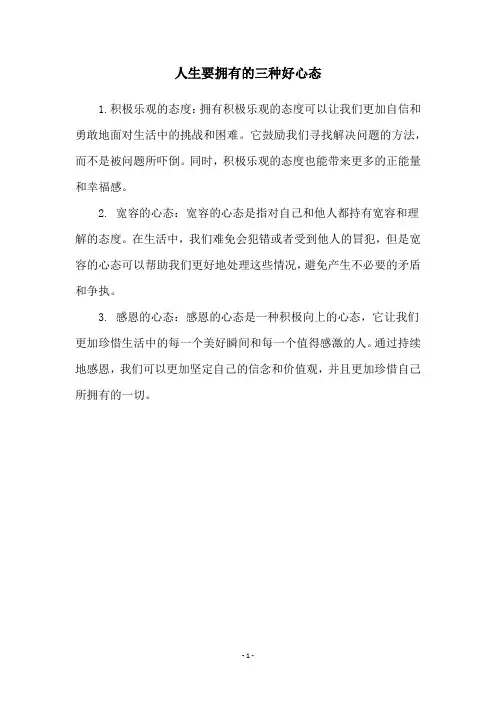 人生要拥有的三种好心态

1. 积极乐观的态度：拥有积极乐观的态度可以让我们更加自信和勇敢地面对生活中的挑战和困难。它鼓励我们寻找解决问题的方法，而不是被问题所吓倒。同时，积极乐观的态度也能带来更多的正能量和幸福感。

2. 宽容的心态：宽容的心态是指对自己和他人都持有宽容和理解的态度。在生活中，我们难免会犯错或者受到他人的冒犯，但是宽容的心态可以帮助我们更好地处理这些情况，避免产生不必要的矛盾和争执。

3. 感恩的心态：感恩的心态是一种积极向上的心态，它让我们更加珍惜生活中的每一个美好瞬间和每一个值得感激的人。通过持续地感恩，我们可以更加坚定自己的信念和价值观，并且更加珍惜自己所拥有的一切。

- 1 -